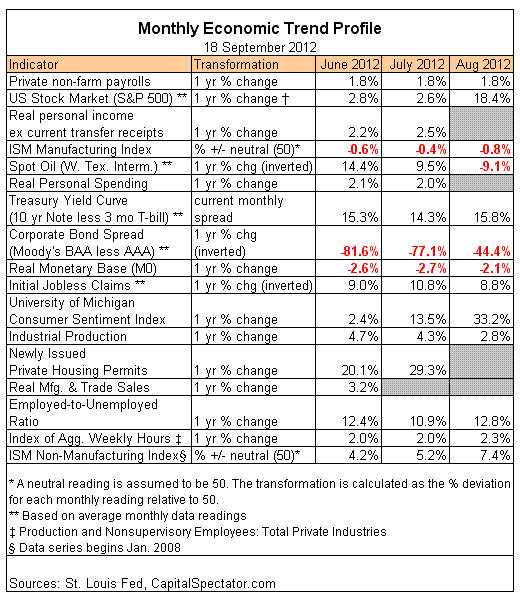 Monthly Economic Trend Profile
18 September 2012

| Indicator | Transformation | June 2012 | July 2012 | Aug 2012 |
|---|---|---|---|---|
| Private non-farm payrolls | 1 yr % change | 1.8% | 1.8% | 1.8% |
| US Stock Market (S&P 500) ** | 1 yr % change † | 2.8% | 2.6% | 18.4% |
| Real personal income ex current transfer receipts | 1 yr % change | 2.2% | 2.5% | |
| ISM Manufacturing Index | % +/- neutral (50)* | -0.6% | -0.4% | -0.8% |
| Spot Oil (W. Tex. Interm.) ** | 1 yr % chg (inverted) | 14.4% | 9.5% | -9.1% |
| Real Personal Spending | 1 yr % change | 2.1% | 2.0% | |
| Treasury Yield Curve (10 yr Note less 3 mo T-bill) ** | current monthly spread | 15.3% | 14.3% | 15.8% |
| Corporate Bond Spread (Moody's BAA less AAA) ** | 1 yr % chg (inverted) | -81.6% | -77.1% | -44.4% |
| Real Monetary Base (M0) | 1 yr % change | -2.6% | -2.7% | -2.1% |
| Initial Jobless Claims ** | 1 yr % chg (inverted) | 9.0% | 10.8% | 8.8% |
| University of Michigan Consumer Sentiment Index | 1 yr % change | 2.4% | 13.5% | 33.2% |
| Industrial Production | 1 yr % change | 4.7% | 4.3% | 2.8% |
| Newly Issued Private Housing Permits | 1 yr % change | 20.1% | 29.3% | |
| Real Mfg. & Trade Sales | 1 yr % change | 3.2% | | |
| Employed-to-Unemployed Ratio | 1 yr % change | 12.4% | 10.9% | 12.8% |
| Index of Agg. Weekly Hours ‡ | 1 yr % change | 2.0% | 2.0% | 2.3% |
| ISM Non-Manufacturing Index§ | % +/- neutral (50)* | 4.2% | 5.2% | 7.4% |

* A neutral reading is assumed to be 50. The transformation is calculated as the % deviation for each monthly reading relative to 50.
** Based on average monthly data readings
‡ Production and Nonsupervisory Employees: Total Private Industries
§ Data series begins Jan. 2008

Sources: St. Louis Fed, CapitalSpectator.com